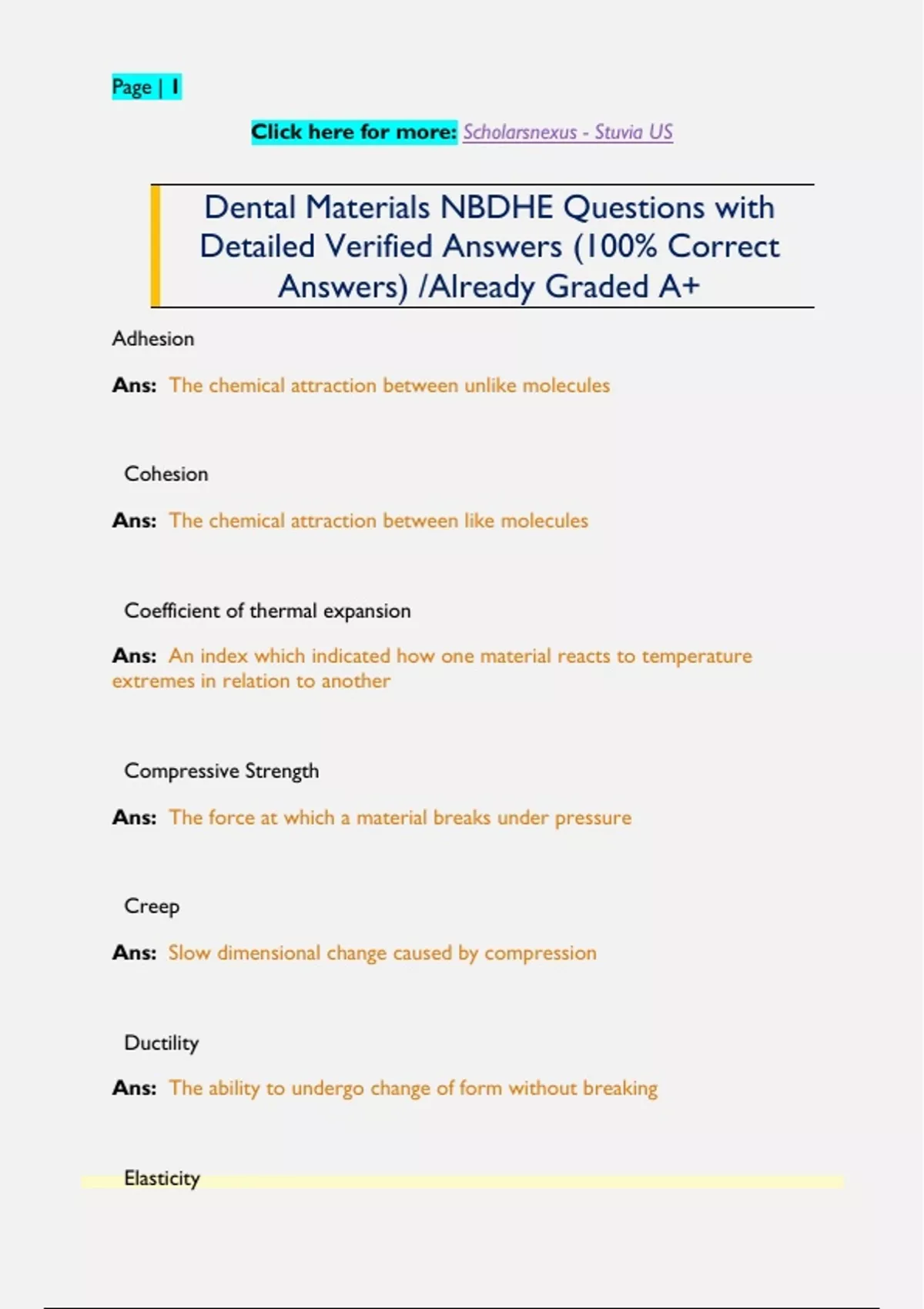 Page | 1

Click here for more: Scholarsnexus - Stuvia US

Dental Materials NBDHE Questions with Detailed Verified Answers (100% Correct Answers) /Already Graded A+

Adhesion

Ans: The chemical attraction between unlike molecules

Cohesion

Ans: The chemical attraction between like molecules

Coefficient of thermal expansion

Ans: An index which indicated how one material reacts to temperature extremes in relation to another

Compressive Strength

Ans: The force at which a material breaks under pressure

Creep

Ans: Slow dimensional change caused by compression

Ductility

Ans: The ability to undergo change of form without breaking

Elasticity